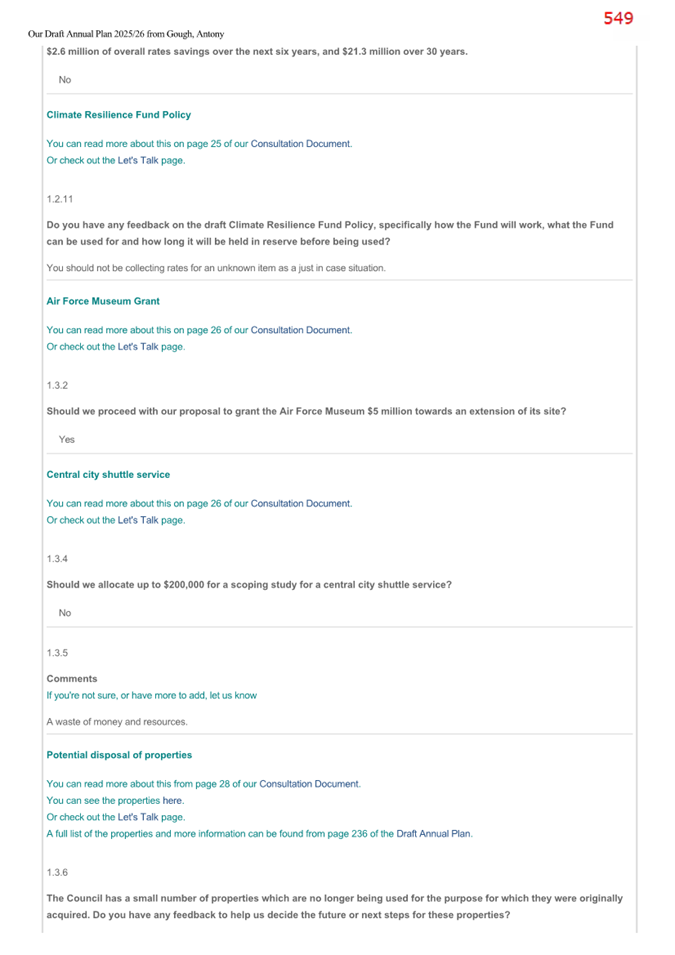 549

Our Draft Annual Plan 2025/26 from Gough, Antony

$2.6 million of overall rates savings over the next six years, and $21.3 million over 30 years.

No

Climate Resilience Fund Policy

You can read more about this on page 25 of our Consultation Document.
Or check out the Let's Talk page.

1.2.11

Do you have any feedback on the draft Climate Resilience Fund Policy, specifically how the Fund will work, what the Fund can be used for and how long it will be held in reserve before being used?

You should not be collecting rates for an unknown item as a just in case situation.

Air Force Museum Grant

You can read more about this on page 26 of our Consultation Document.
Or check out the Let's Talk page.

1.3.2

Should we proceed with our proposal to grant the Air Force Museum $5 million towards an extension of its site?

Yes

Central city shuttle service

You can read more about this on page 26 of our Consultation Document.
Or check out the Let's Talk page.

1.3.4

Should we allocate up to $200,000 for a scoping study for a central city shuttle service?

No

1.3.5

Comments
If you're not sure, or have more to add, let us know

A waste of money and resources.

Potential disposal of properties

You can read more about this from page 28 of our Consultation Document.
You can see the properties here.
Or check out the Let's Talk page.
A full list of the properties and more information can be found from page 236 of the Draft Annual Plan.

1.3.6

The Council has a small number of properties which are no longer being used for the purpose for which they were originally acquired. Do you have any feedback to help us decide the future or next steps for these properties?